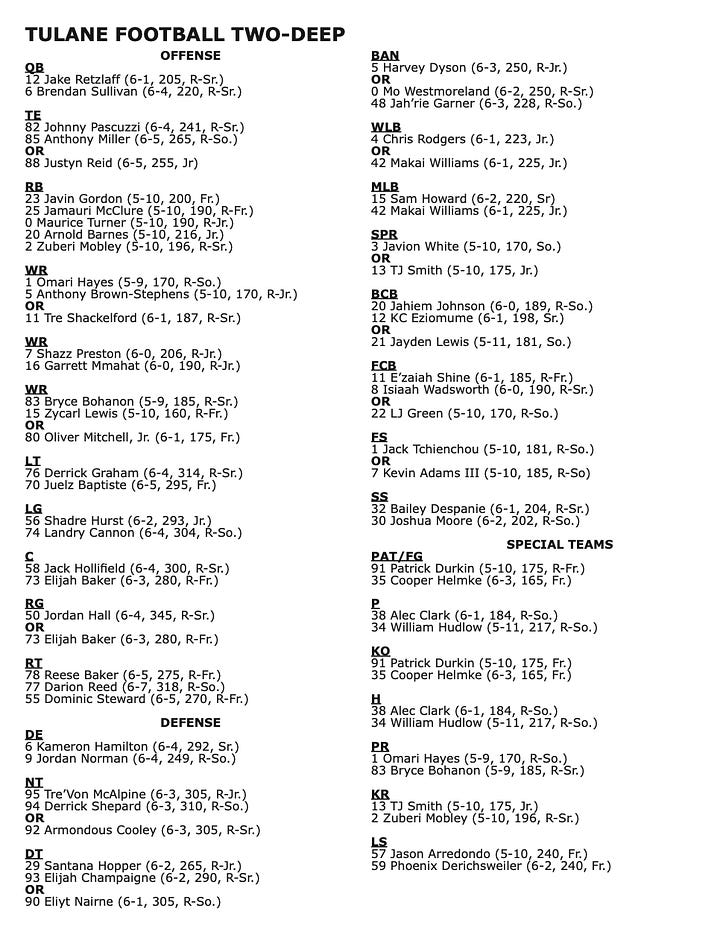 TULANE FOOTBALL TWO-DEEP

OFFENSE

QB
12 Jake Retzlaff (6-1, 205, R-Sr.)
6 Brendan Sullivan (6-4, 220, R-Sr.)

TE
82 Johnny Pascuzzi (6-4, 241, R-Sr.)
85 Anthony Miller (6-5, 265, R-So.)
OR
88 Justyn Reid (6-5, 255, Jr)

RB
23 Javin Gordon (5-10, 200, Fr.)
25 Jamauri McClure (5-10, 190, R-Fr.)
0 Maurice Turner (5-10, 190, R-Jr.)
20 Arnold Barnes (5-10, 216, Jr.)
2 Zuberi Mobley (5-10, 196, R-Sr.)

WR
1 Omari Hayes (5-9, 170, R-So.)
5 Anthony Brown-Stephens (5-10, 170, R-Jr.)
OR
11 Tre Shackelford (6-1, 187, R-Sr.)

WR
7 Shazz Preston (6-0, 206, R-Jr.)
16 Garrett Mmahat (6-0, 190, R-Jr.)

WR
83 Bryce Bohanon (5-9, 185, R-Sr.)
15 Zycarl Lewis (5-10, 160, R-Fr.)
OR
80 Oliver Mitchell, Jr. (6-1, 175, Fr.)

LT
76 Derrick Graham (6-4, 314, R-Sr.)
70 Juelz Baptiste (6-5, 295, Fr.)

LG
56 Shadre Hurst (6-2, 293, Jr.)
74 Landry Cannon (6-4, 304, R-So.)

C
58 Jack Hollifield (6-4, 300, R-Sr.)
73 Elijah Baker (6-3, 280, R-Fr.)

RG
50 Jordan Hall (6-4, 345, R-Sr.)
OR
73 Elijah Baker (6-3, 280, R-Fr.)

RT
78 Reese Baker (6-5, 275, R-Fr.)
77 Darion Reed (6-7, 318, R-So.)
55 Dominic Steward (6-5, 270, R-Fr.)

DEFENSE

DE
6 Kameron Hamilton (6-4, 292, Sr.)
9 Jordan Norman (6-4, 249, R-So.)

NT
95 Tre'Von McAlpine (6-3, 305, R-Jr.)
94 Derrick Shepard (6-3, 310, R-So.)
OR
92 Armondous Cooley (6-3, 305, R-Sr.)

DT
29 Santana Hopper (6-2, 265, R-Jr.)
93 Elijah Champaigne (6-2, 290, R-Sr.)
OR
90 Eliyt Nairne (6-1, 305, R-So.)

BAN
5 Harvey Dyson (6-3, 250, R-Jr.)
OR
0 Mo Westmoreland (6-2, 250, R-Sr.)
48 Jah'rie Garner (6-3, 228, R-So.)

WLB
4 Chris Rodgers (6-1, 223, Jr.)
OR
42 Makai Williams (6-1, 225, Jr.)

MLB
15 Sam Howard (6-2, 220, Sr)
42 Makai Williams (6-1, 225, Jr.)

SPR
3 Javion White (5-10, 170, So.)
OR
13 TJ Smith (5-10, 175, Jr.)

BCB
20 Jahiem Johnson (6-0, 189, R-So.)
12 KC Eziomume (6-1, 198, Sr.)
OR
21 Jayden Lewis (5-11, 181, So.)

FCB
11 E'zaiah Shine (6-1, 185, R-Fr.)
8 Isiaah Wadsworth (6-0, 190, R-Sr.)
OR
22 LJ Green (5-10, 170, R-So.)

FS
1 Jack Tchienchou (5-10, 181, R-So.)
OR
7 Kevin Adams III (5-10, 185, R-So)

SS
32 Bailey Despanie (6-1, 204, R-Sr.)
30 Joshua Moore (6-2, 202, R-So.)

SPECIAL TEAMS

PAT/FG
91 Patrick Durkin (5-10, 175, R-Fr.)
35 Cooper Helmke (6-3, 165, Fr.)

P
38 Alec Clark (6-1, 184, R-So.)
34 William Hudlow (5-11, 217, R-So.)

KO
91 Patrick Durkin (5-10, 175, Fr.)
35 Cooper Helmke (6-3, 165, Fr.)

H
38 Alec Clark (6-1, 184, R-So.)
34 William Hudlow (5-11, 217, R-So.)

PR
1 Omari Hayes (5-9, 170, R-So.)
83 Bryce Bohanon (5-9, 185, R-Sr.)

KR
13 TJ Smith (5-10, 175, Jr.)
2 Zuberi Mobley (5-10, 196, R-Sr.)

LS
57 Jason Arredondo (5-10, 240, Fr.)
59 Phoenix Derichsweiler (6-2, 240, Fr.)